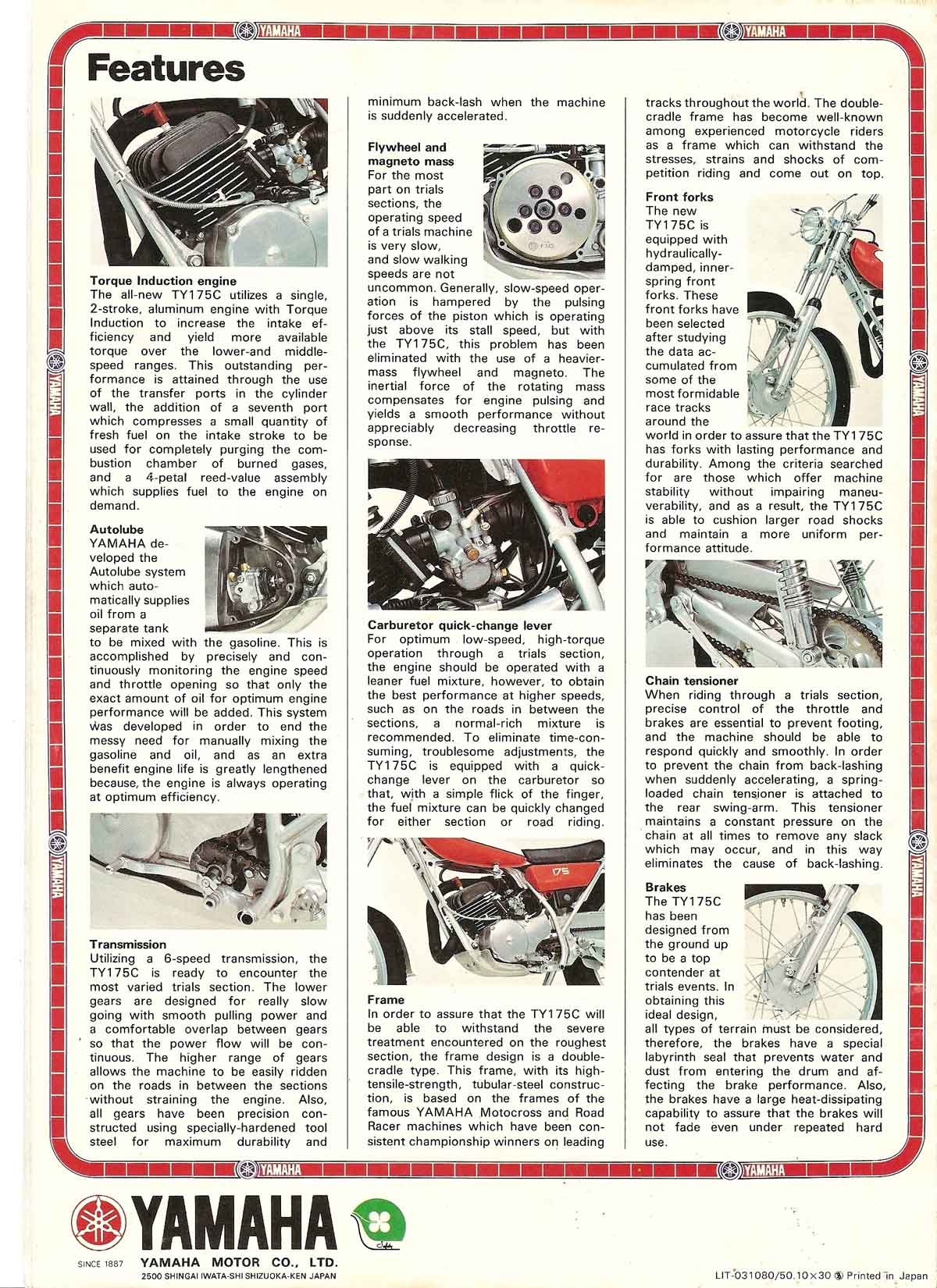 YAMAHA YAMAHA

Features

Torque Induction engine
The all-new TY175C utilizes a single, 2-stroke, aluminum engine with Torque Induction to increase the intake efficiency and yield more available torque over the lower-and middle-speed ranges. This outstanding performance is attained through the use of the transfer ports in the cylinder wall, the addition of a seventh port which compresses a small quantity of fresh fuel on the intake stroke to be used for completely purging the combustion chamber of burned gases, and a 4-petal reed-value assembly which supplies fuel to the engine on demand.

Autolube
YAMAHA developed the Autolube system which automatically supplies oil from a separate tank to be mixed with the gasoline. This is accomplished by precisely and continuously monitoring the engine speed and throttle opening so that only the exact amount of oil for optimum engine performance will be added. This system was developed in order to end the messy need for manually mixing the gasoline and oil, and as an extra benefit engine life is greatly lengthened because, the engine is always operating at optimum efficiency.

Transmission
Utilizing a 6-speed transmission, the TY175C is ready to encounter the most varied trials section. The lower gears are designed for really slow going with smooth pulling power and a comfortable overlap between gears so that the power flow will be continuous. The higher range of gears allows the machine to be easily ridden on the roads in between the sections without straining the engine. Also, all gears have been precision constructed using specially-hardened tool steel for maximum durability and minimum back-lash when the machine is suddenly accelerated.

Flywheel and magneto mass
For the most part on trials sections, the operating speed of a trials machine is very slow, and slow walking speeds are not uncommon. Generally, slow-speed operation is hampered by the pulsing forces of the piston which is operating just above its stall speed, but with the TY175C, this problem has been eliminated with the use of a heavier-mass flywheel and magneto. The inertial force of the rotating mass compensates for engine pulsing and yields a smooth performance without appreciably decreasing throttle response.

Carburetor quick-change lever
For optimum low-speed, high-torque operation through a trials section, the engine should be operated with a leaner fuel mixture, however, to obtain the best performance at higher speeds, such as on the roads in between the sections, a normal-rich mixture is recommended. To eliminate time-consuming, troublesome adjustments, the TY175C is equipped with a quick-change lever on the carburetor so that, with a simple flick of the finger, the fuel mixture can be quickly changed for either section or road riding.

175

Frame
In order to assure that the TY175C will be able to withstand the severe treatment encountered on the roughest section, the frame design is a double-cradle type. This frame, with its high-tensile-strength, tubular-steel construction, is based on the frames of the famous YAMAHA Motocross and Road Racer machines which have been consistent championship winners on leading tracks throughout the world. The double-cradle frame has become well-known among experienced motorcycle riders as a frame which can withstand the stresses, strains and shocks of competition riding and come out on top.

Front forks
The new TY175C is equipped with hydraulically-damped, inner-spring front forks. These front forks have been selected after studying the data accumulated from some of the most formidable race tracks around the world in order to assure that the TY175C has forks with lasting performance and durability. Among the criteria searched for are those which offer machine stability without impairing maneuverability, and as a result, the TY175C is able to cushion larger road shocks and maintain a more uniform performance attitude.

Chain tensioner
When riding through a trials section, precise control of the throttle and brakes are essential to prevent footing, and the machine should be able to respond quickly and smoothly. In order to prevent the chain from back-lashing when suddenly accelerating, a spring-loaded chain tensioner is attached to the rear swing-arm. This tensioner maintains a constant pressure on the chain at all times to remove any slack which may occur, and in this way eliminates the cause of back-lashing.

Brakes
The TY175C has been designed from the ground up to be a top contender at trials events. In obtaining this ideal design, all types of terrain must be considered, therefore, the brakes have a special labyrinth seal that prevents water and dust from entering the drum and affecting the brake performance. Also, the brakes have a large heat-dissipating capability to assure that the brakes will not fade even under repeated hard use.

YAMAHA YAMAHA YAMAHA YAMAHA YAMAHA YAMAHA

YAMAHA
SINCE 1887
YAMAHA MOTOR CO., LTD.
2500 SHINGAI IWATA-SHI SHIZUOKA-KEN JAPAN
Safety

LIT-031080/50.10×30 Ⓢ Printed in Japan